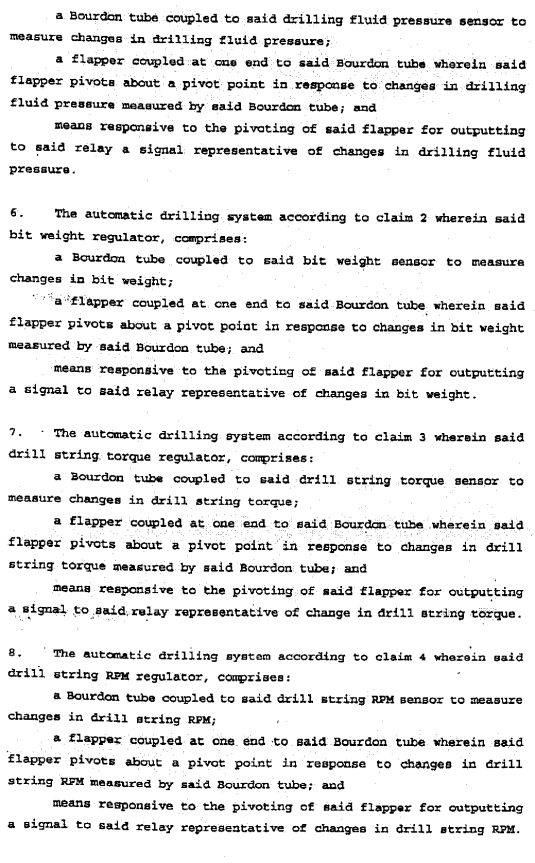 a Bourdon tube coupled to said drilling fluid pressure sensor to measure changes in drilling fluid pressure;

a flapper coupled at one end to said Bourdon tube wherein said flapper pivots about a pivot point in response to changes in drilling fluid pressure measured by said Bourdon tube; and

means responsive to the pivoting of said flapper for outputting to said relay a signal representative of changes in drilling fluid pressure.

6. The automatic drilling system according to claim 2 wherein said bit weight regulator, comprises:

a Bourdon tube coupled to said bit weight sensor to measure changes in bit weight;

a flapper coupled at one end to said Bourdon tube wherein said flapper pivots about a pivot point in response to changes in bit weight measured by said Bourdon tube; and

means responsive to the pivoting of said flapper for outputting a signal to said relay representative of changes in bit weight.

7. The automatic drilling system according to claim 3 wherein said drill string torque regulator, comprises:

a Bourdon tube coupled to said drill string torque sensor to measure changes in drill string torque;

a flapper coupled at one end to said Bourdon tube wherein said flapper pivots about a pivot point in response to changes in drill string torque measured by said Bourdon tube; and

means responsive to the pivoting of said flapper for outputting a signal to said relay representative of change in drill string torque.

8. The automatic drilling system according to claim 4 wherein said drill string RPM regulator, comprises:

a Bourdon tube coupled to said drill string RPM sensor to measure changes in drill string RPM;

a flapper coupled at one end to said Bourdon tube wherein said flapper pivots about a pivot point in response to changes in drill string RPM measured by said Bourdon tube; and

means responsive to the pivoting of said flapper for outputting a signal to said relay representative of changes in drill string RPM.